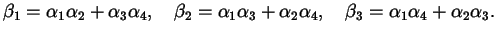 $\beta_1 = \alpha_1\alpha_2 + \alpha_3\alpha_4, \quad \beta_2 = \alpha_1\alpha_3 + \alpha_2\alpha_4, \quad \beta_3 = \alpha_1\alpha_4 + \alpha_2\alpha_3.$